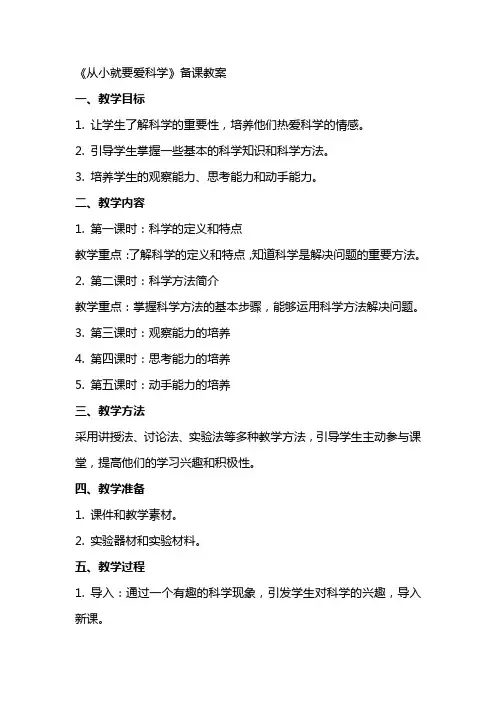 《从小就要爱科学》备课教案

一、教学目标

1. 让学生了解科学的重要性，培养他们热爱科学的情感。

2. 引导学生掌握一些基本的科学知识和科学方法。

3. 培养学生的观察能力、思考能力和动手能力。

二、教学内容

1. 第一课时：科学的定义和特点

教学重点：了解科学的定义和特点，知道科学是解决问题的重要方法。

2. 第二课时：科学方法简介

教学重点：掌握科学方法的基本步骤，能够运用科学方法解决问题。

3. 第三课时：观察能力的培养

4. 第四课时：思考能力的培养

5. 第五课时：动手能力的培养

三、教学方法

采用讲授法、讨论法、实验法等多种教学方法，引导学生主动参与课堂，提高他们的学习兴趣和积极性。

四、教学准备

1. 课件和教学素材。

2. 实验器材和实验材料。

五、教学过程

1. 导入：通过一个有趣的科学现象，引发学生对科学的兴趣，导入新课。